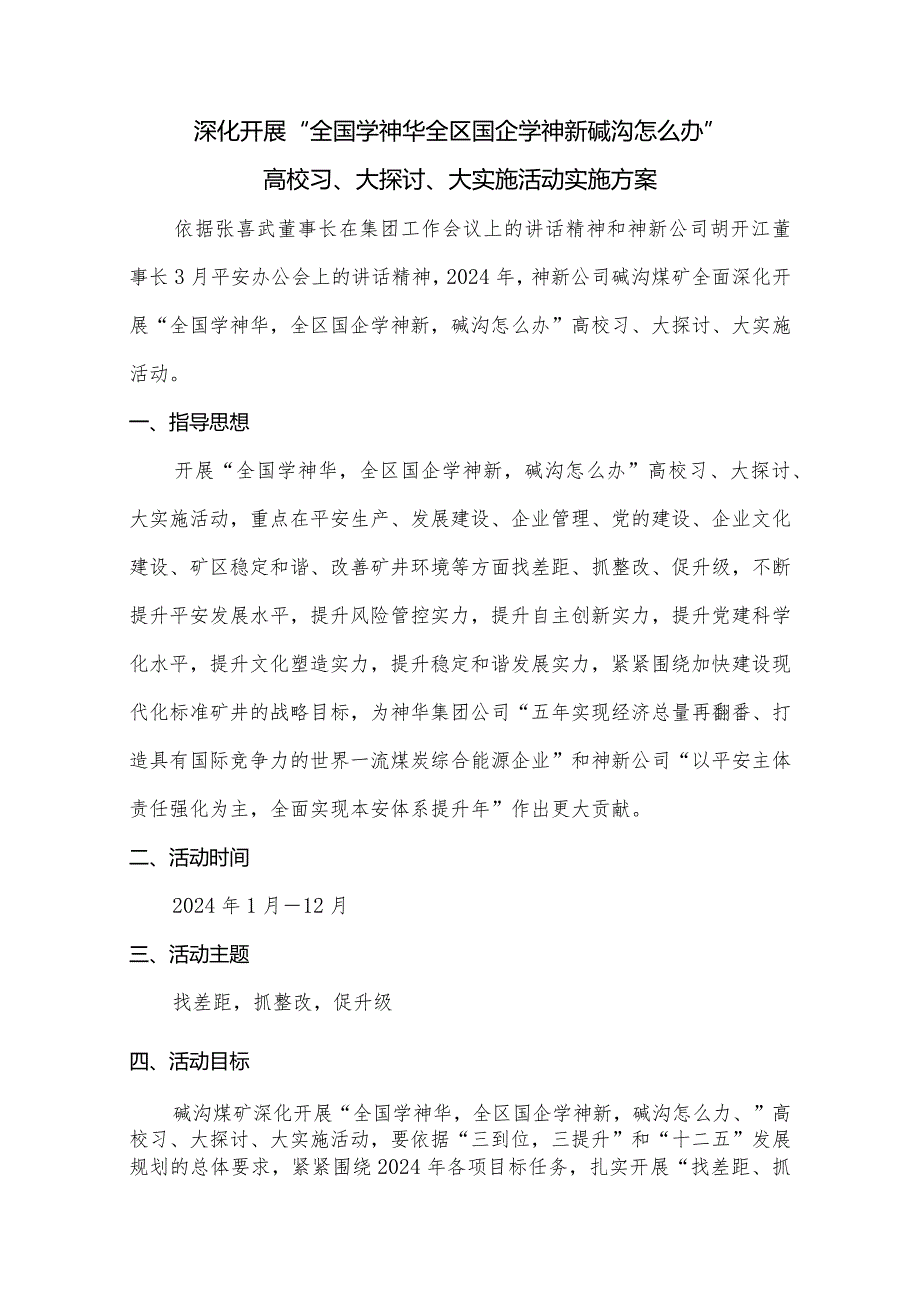 深化开展“全国学神华全区国企学神新碱沟怎么办”

高校习、大探讨、大实施活动实施方案

依据张喜武董事长在集团工作会议上的讲话精神和神新公司胡开江董事长3月平安办公会上的讲话精神，2024年，神新公司碱沟煤矿全面深化开展“全国学神华，全区国企学神新，碱沟怎么办”高校习、大探讨、大实施活动。

一、指导思想

开展“全国学神华，全区国企学神新，碱沟怎么办”高校习、大探讨、大实施活动，重点在平安生产、发展建设、企业管理、党的建设、企业文化建设、矿区稳定和谐、改善矿井环境等方面找差距、抓整改、促升级，不断提升平安发展水平，提升风险管控实力，提升自主创新实力，提升党建科学化水平，提升文化塑造实力，提升稳定和谐发展实力，紧紧围绕加快建设现代化标准矿井的战略目标，为神华集团公司“五年实现经济总量再翻番、打造具有国际竞争力的世界一流煤炭综合能源企业”和神新公司“以平安主体责任强化为主，全面实现本安体系提升年”作出更大贡献。

二、活动时间

2024年1月—12月

三、活动主题

找差距，抓整改，促升级

四、活动目标

碱沟煤矿深化开展“全国学神华，全区国企学神新，碱沟怎么力、”高校习、大探讨、大实施活动，要依据“三到位，三提升”和“十二五”发展规划的总体要求，紧紧围绕2024年各项目标任务，扎实开展“找差距、抓